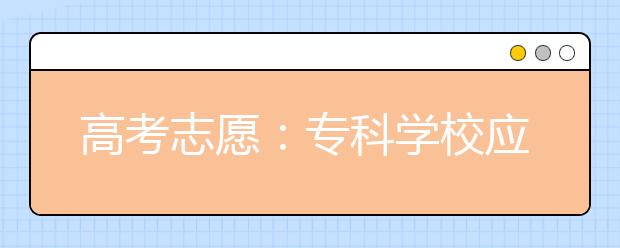 高考志愿：专科学校应